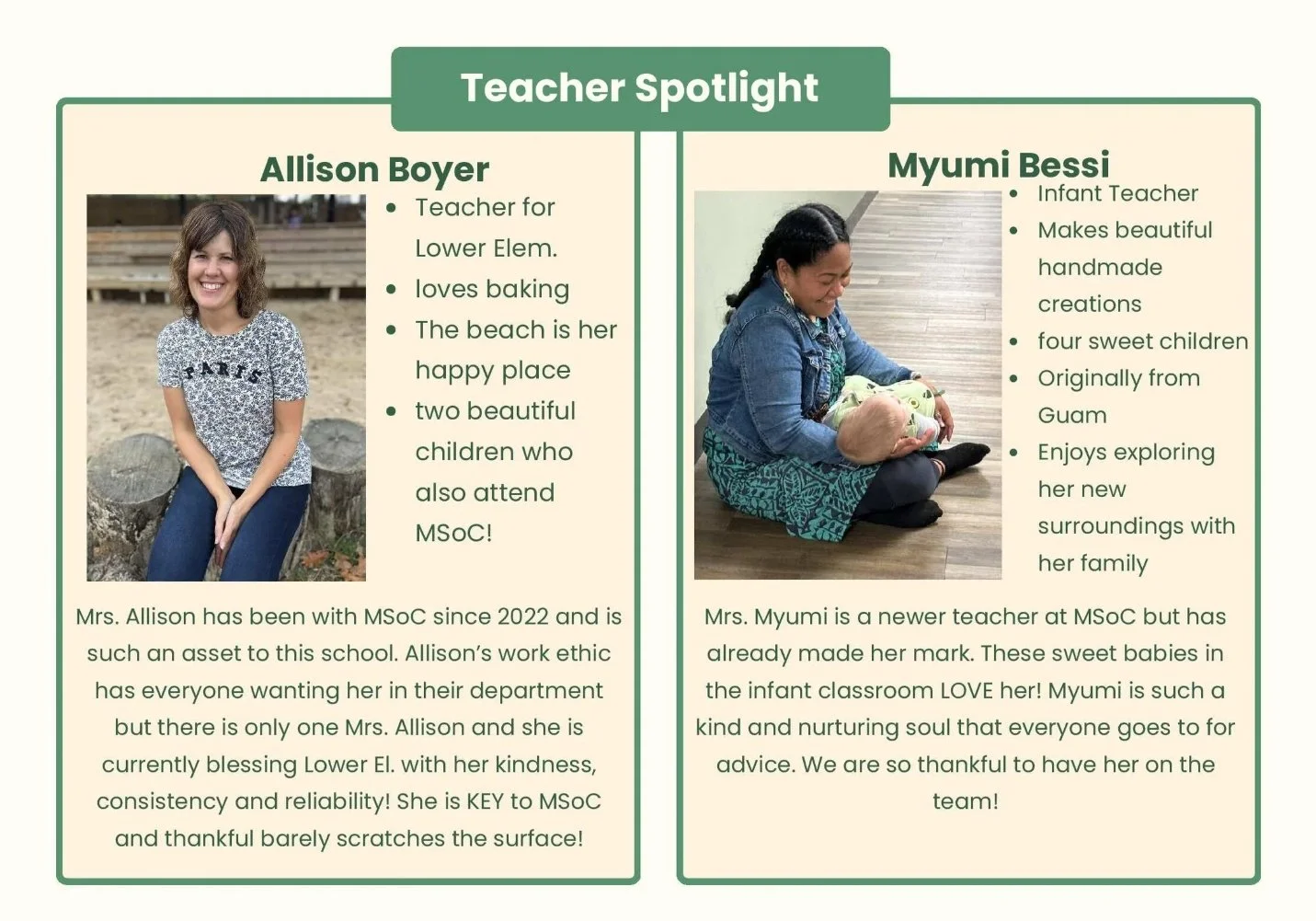 Teacher Spotlight

Allison Boyer

• Teacher for Lower Elem.
• loves baking
• The beach is her happy place
• two beautiful children who also attend MSoC!

Mrs. Allison has been with MSoC since 2022 and is such an asset to this school. Allison's work ethic has everyone wanting her in their department but there is only one Mrs. Allison and she is currently blessing Lower El. with her kindness, consistency and reliability! She is KEY to MSoC and thankful barely scratches the surface!

Myumi Bessi

• Infant Teacher
• Makes beautiful handmade creations
• four sweet children
• Originally from Guam
• Enjoys exploring her new surroundings with her family

Mrs. Myumi is a newer teacher at MSoC but has already made her mark. These sweet babies in the infant classroom LOVE her! Myumi is such a kind and nurturing soul that everyone goes to for advice. We are so thankful to have her on the team!